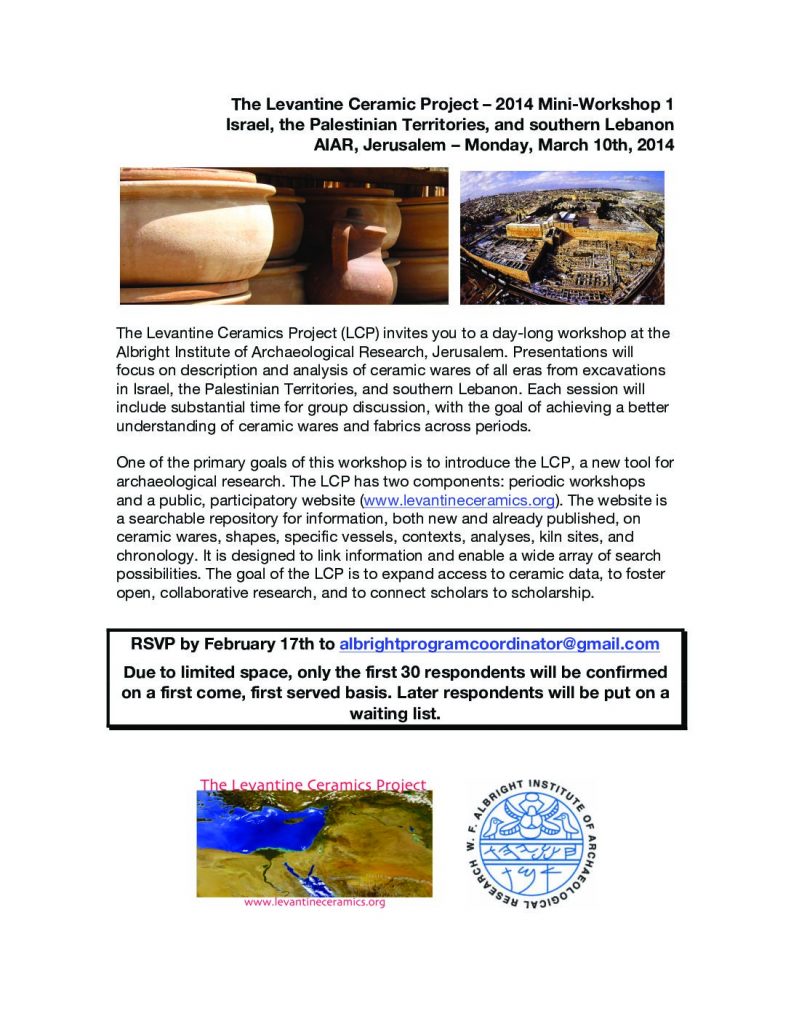 The Levantine Ceramic Project – 2014 Mini-Workshop 1
Israel, the Palestinian Territories, and southern Lebanon
AIAR, Jerusalem – Monday, March 10th, 2014

The Levantine Ceramics Project (LCP) invites you to a day-long workshop at the Albright Institute of Archaeological Research, Jerusalem. Presentations will focus on description and analysis of ceramic wares of all eras from excavations in Israel, the Palestinian Territories, and southern Lebanon. Each session will include substantial time for group discussion, with the goal of achieving a better understanding of ceramic wares and fabrics across periods.

One of the primary goals of this workshop is to introduce the LCP, a new tool for archaeological research. The LCP has two components: periodic workshops and a public, participatory website (www.levantineceramics.org). The website is a searchable repository for information, both new and already published, on ceramic wares, shapes, specific vessels, contexts, analyses, kiln sites, and chronology. It is designed to link information and enable a wide array of search possibilities. The goal of the LCP is to expand access to ceramic data, to foster open, collaborative research, and to connect scholars to scholarship.

RSVP by February 17th to albrightprogramcoordinator@gmail.com

Due to limited space, only the first 30 respondents will be confirmed on a first come, first served basis. Later respondents will be put on a waiting list.

The Levantine Ceramics Project
www.levantineceramics.org

W. F. ALBRIGHT INSTITUTE OF ARCHAEOLOGICAL RESEARCH